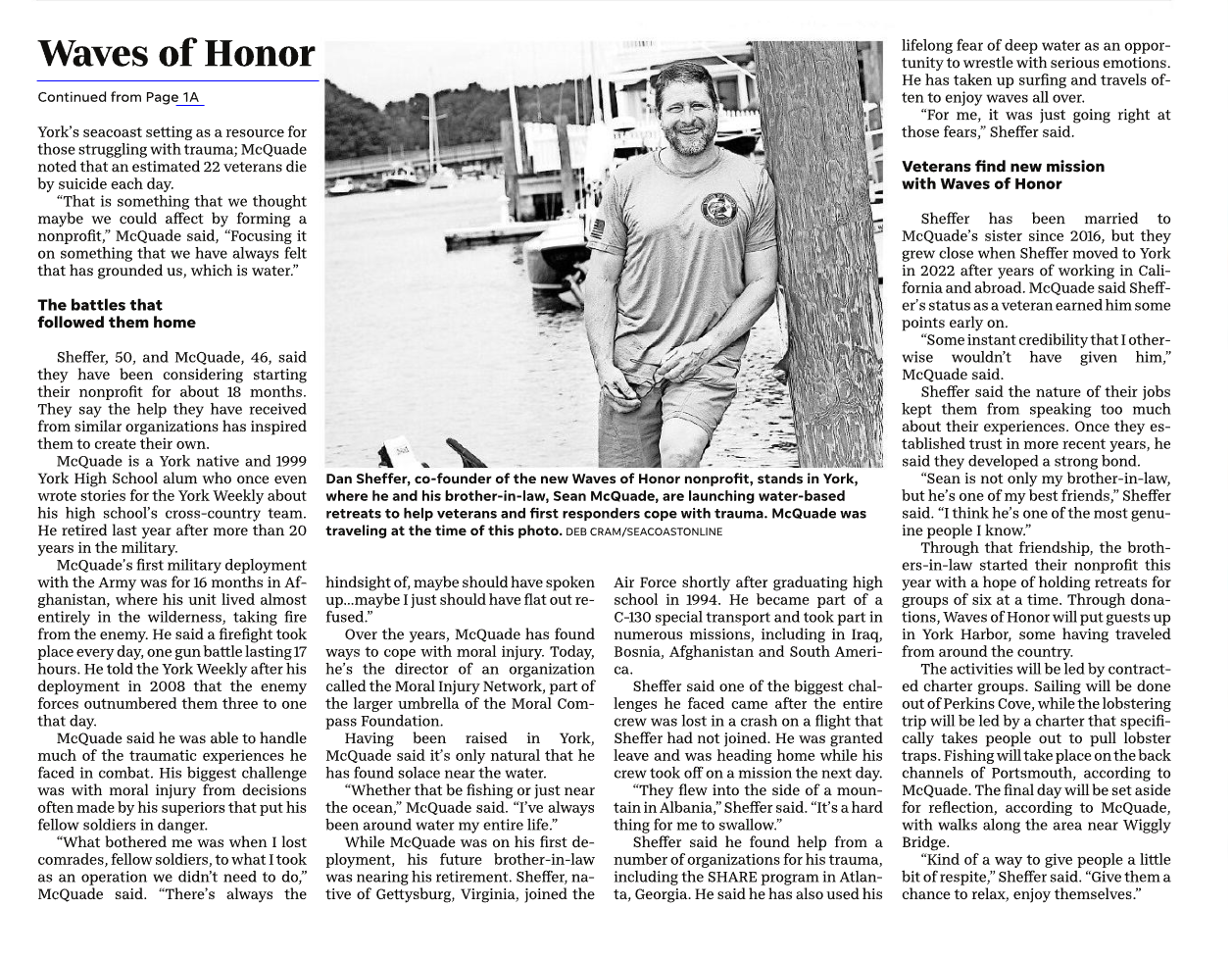 Waves of Honor

Continued from Page 1A

York's seacoast setting as a resource for those struggling with trauma; McQuade noted that an estimated 22 veterans die by suicide each day.

"That is something that we thought maybe we could affect by forming a nonprofit," McQuade said, "Focusing it on something that we have always felt that has grounded us, which is water."

The battles that followed them home

Sheffer, 50, and McQuade, 46, said they have been considering starting their nonprofit for about 18 months. They say the help they have received from similar organizations has inspired them to create their own.

McQuade is a York native and 1999 York High School alum who once even wrote stories for the York Weekly about his high school's cross-country team. He retired last year after more than 20 years in the military.

McQuade's first military deployment with the Army was for 16 months in Afghanistan, where his unit lived almost entirely in the wilderness, taking fire from the enemy. He said a firefight took place every day, one gun battle lasting 17 hours. He told the York Weekly after his deployment in 2008 that the enemy forces outnumbered them three to one that day.

McQuade said he was able to handle much of the traumatic experiences he faced in combat. His biggest challenge was with moral injury from decisions often made by his superiors that put his fellow soldiers in danger.

"What bothered me was when I lost comrades, fellow soldiers, to what I took as an operation we didn't need to do," McQuade said. "There's always the hindsight of, maybe should have spoken up...maybe I just should have flat out refused."

Over the years, McQuade has found ways to cope with moral injury. Today, he's the director of an organization called the Moral Injury Network, part of the larger umbrella of the Moral Compass Foundation.

Having been raised in York, McQuade said it's only natural that he has found solace near the water.

"Whether that be fishing or just near the ocean," McQuade said. "I've always been around water my entire life."

While McQuade was on his first deployment, his future brother-in-law was nearing his retirement. Sheffer, native of Gettysburg, Virginia, joined the Air Force shortly after graduating high school in 1994. He became part of a C-130 special transport and took part in numerous missions, including in Iraq, Bosnia, Afghanistan and South America.

Sheffer said one of the biggest challenges he faced came after the entire crew was lost in a crash on a flight that Sheffer had not joined. He was granted leave and was heading home while his crew took off on a mission the next day.

"They flew into the side of a mountain in Albania," Sheffer said. "It's a hard thing for me to swallow."

Sheffer said he found help from a number of organizations for his trauma, including the SHARE program in Atlanta, Georgia. He said he has also used his lifelong fear of deep water as an opportunity to wrestle with serious emotions. He has taken up surfing and travels often to enjoy waves all over.

"For me, it was just going right at those fears," Sheffer said.

Veterans find new mission with Waves of Honor

Sheffer has been married to McQuade's sister since 2016, but they grew close when Sheffer moved to York in 2022 after years of working in California and abroad. McQuade said Sheffer's status as a veteran earned him some points early on.

"Some instant credibility that I otherwise wouldn't have given him," McQuade said.

Sheffer said the nature of their jobs kept them from speaking too much about their experiences. Once they established trust in more recent years, he said they developed a strong bond.

"Sean is not only my brother-in-law, but he's one of my best friends," Sheffer said. "I think he's one of the most genuine people I know."

Through that friendship, the brothers-in-law started their nonprofit this year with a hope of holding retreats for groups of six at a time. Through donations, Waves of Honor will put guests up in York Harbor, some having traveled from around the country.

The activities will be led by contracted charter groups. Sailing will be done out of Perkins Cove, while the lobstering trip will be led by a charter that specifically takes people out to pull lobster traps. Fishing will take place on the back channels of Portsmouth, according to McQuade. The final day will be set aside for reflection, according to McQuade, with walks along the area near Wiggly Bridge.

"Kind of a way to give people a little bit of respite," Sheffer said. "Give them a chance to relax, enjoy themselves."

Dan Sheffer, co-founder of the new Waves of Honor nonprofit, stands in York, where he and his brother-in-law, Sean McQuade, are launching water-based retreats to help veterans and first responders cope with trauma. McQuade was traveling at the time of this photo. DEB CRAM/SEACOASTONLINE